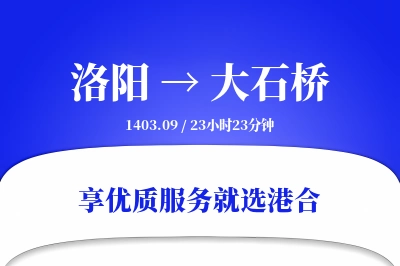 洛阳 → 大石桥

1403.09 / 23小时23分钟

享优质服务就选港合